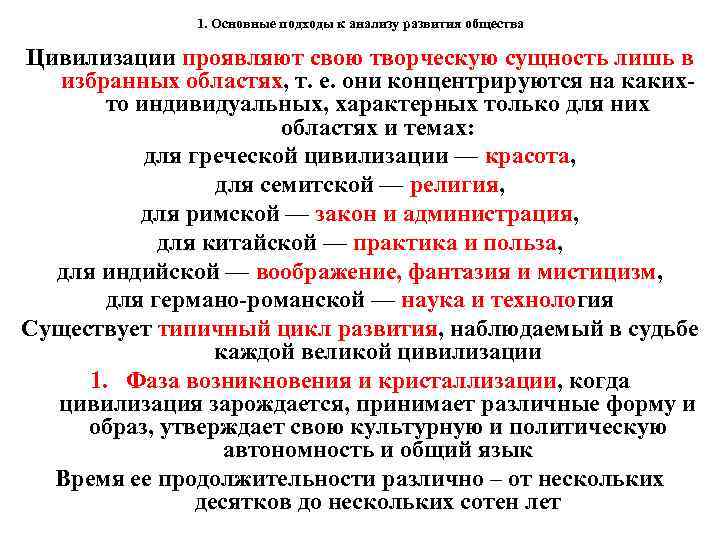 1. Основные подходы к анализу развития общества

Цивилизации проявляют свою творческую сущность лишь в избранных областях, т. е. они концентрируются на каких-то индивидуальных, характерных только для них областях и темах:

для греческой цивилизации — красота,

для семитской — религия,

для римской — закон и администрация,

для китайской — практика и польза,

для индийской — воображение, фантазия и мистицизм,

для германо-романской — наука и технология

Существует типичный цикл развития, наблюдаемый в судьбе каждой великой цивилизации

1. Фаза возникновения и кристаллизации, когда цивилизация зарождается, принимает различные форму и образ, утверждает свою культурную и политическую автономность и общий язык

Время ее продолжительности различно – от нескольких десятков до нескольких сотен лет